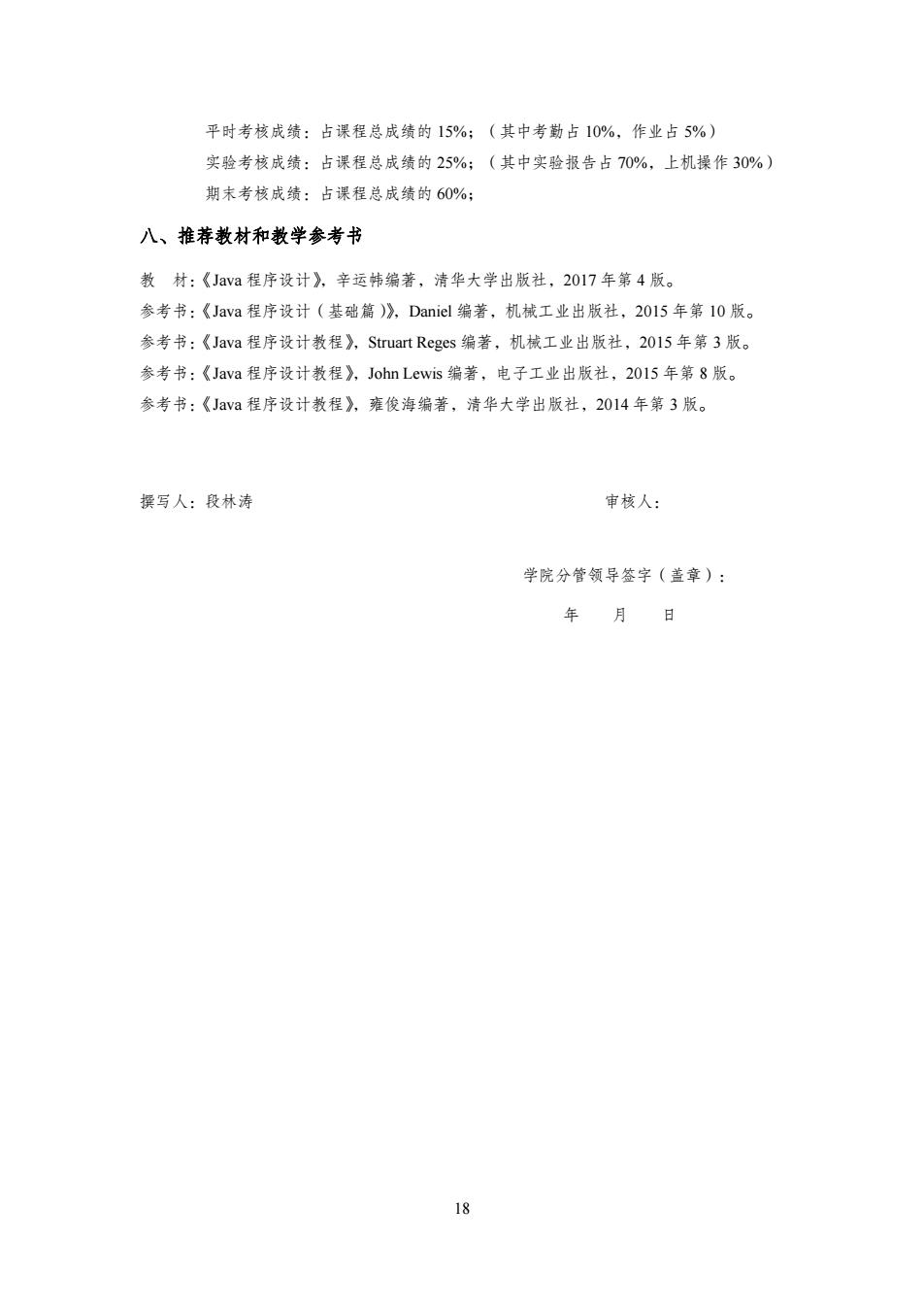 平时考核成绩：占课程总成绩的 15%；（其中考勤占 10%，作业占 5%）
实验考核成绩：占课程总成绩的 25%；（其中实验报告占 70%，上机操作 30%）
期末考核成绩：占课程总成绩的 60%；

八、推荐教材和教学参考书

教　材：《Java 程序设计》，辛运帏编著，清华大学出版社，2017 年第 4 版。
参考书：《Java 程序设计（基础篇）》，Daniel 编著，机械工业出版社，2015 年第 10 版。
参考书：《Java 程序设计教程》，Struart Reges 编著，机械工业出版社，2015 年第 3 版。
参考书：《Java 程序设计教程》，John Lewis 编著，电子工业出版社，2015 年第 8 版。
参考书：《Java 程序设计教程》，雍俊海编著，清华大学出版社，2014 年第 3 版。

撰写人：段林涛

审核人：

学院分管领导签字（盖章）：

年　月　日

18